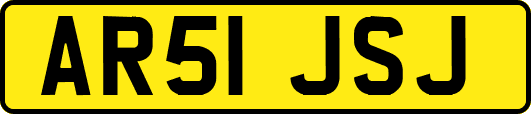 AR51 JSJ